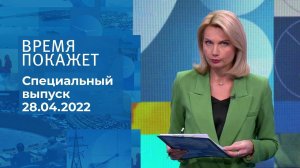 ВРЕМЯ ПОКАЖЕТ

Специальный выпуск 28.04.2022